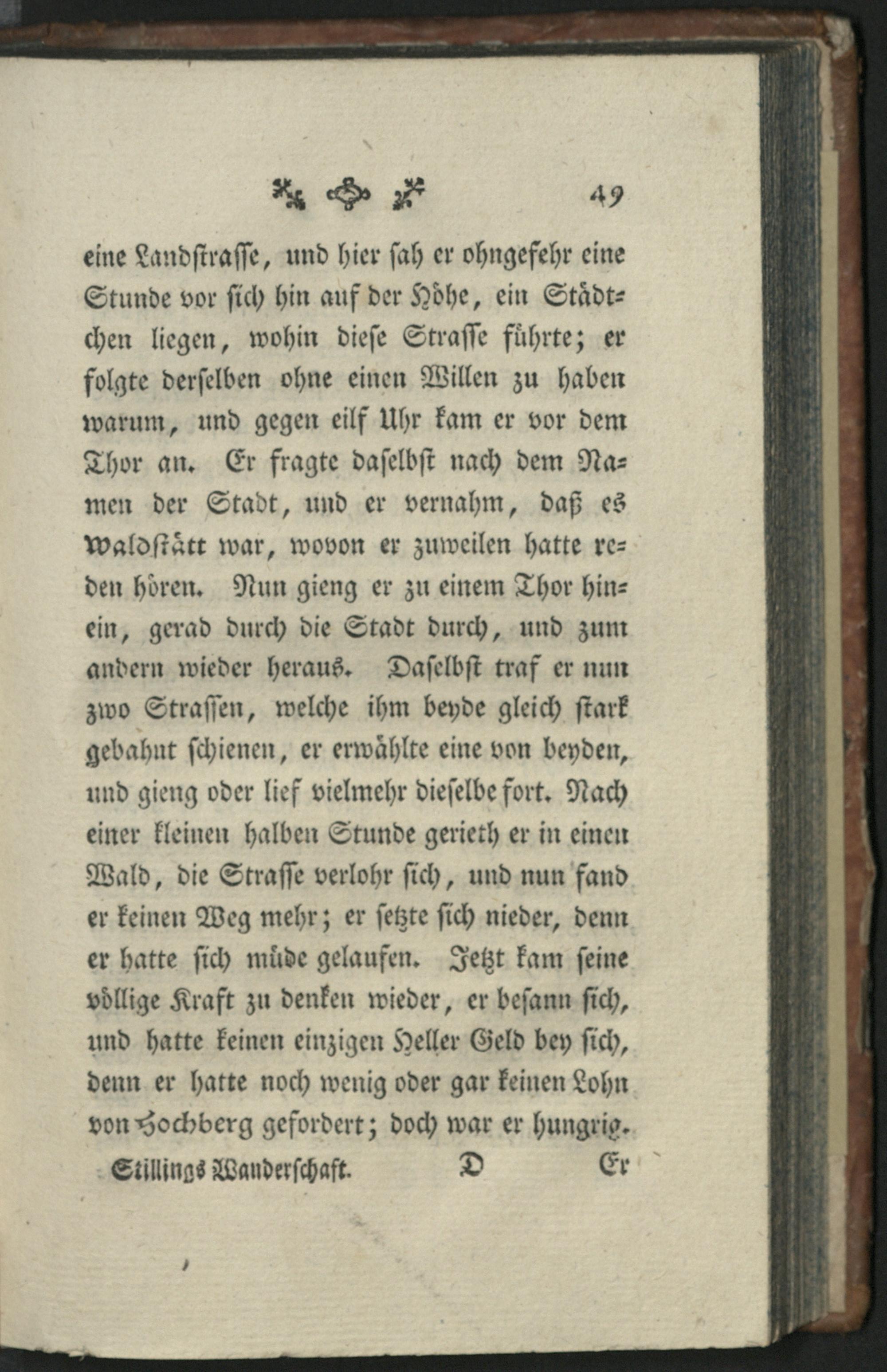 49

eine Landstrasse, und hier sah er ohngefehr eine Stunde vor sich hin auf der Höhe, ein Städtchen liegen, wohin diese Strasse führte; er folgte derselben ohne einen Willen zu haben warum, und gegen eilf Uhr kam er vor dem Thor an. Er fragte daselbst nach dem Namen der Stadt, und er vernahm, daß es Waldstätt war, wovon er zuweilen hatte reden hören. Nun gieng er zu einem Thor hinein, gerad durch die Stadt durch, und zum andern wieder heraus. Daselbst traf er nun zwo Strassen, welche ihm beyde gleich stark gebahnt schienen, er erwählte eine von beyden, und gieng oder lief vielmehr dieselbe fort. Nach einer kleinen halben Stunde gerieth er in einen Wald, die Strasse verlohr sich, und nun fand er keinen Weg mehr; er setzte sich nieder, denn er hatte sich müde gelaufen. Jetzt kam seine völlige Kraft zu denken wieder, er besann sich, und hatte keinen einzigen Heller Geld bey sich, denn er hatte noch wenig oder gar keinen Lohn von Hochberg gefordert; doch war er hungrig.

Stillings Wanderschaft. D Er